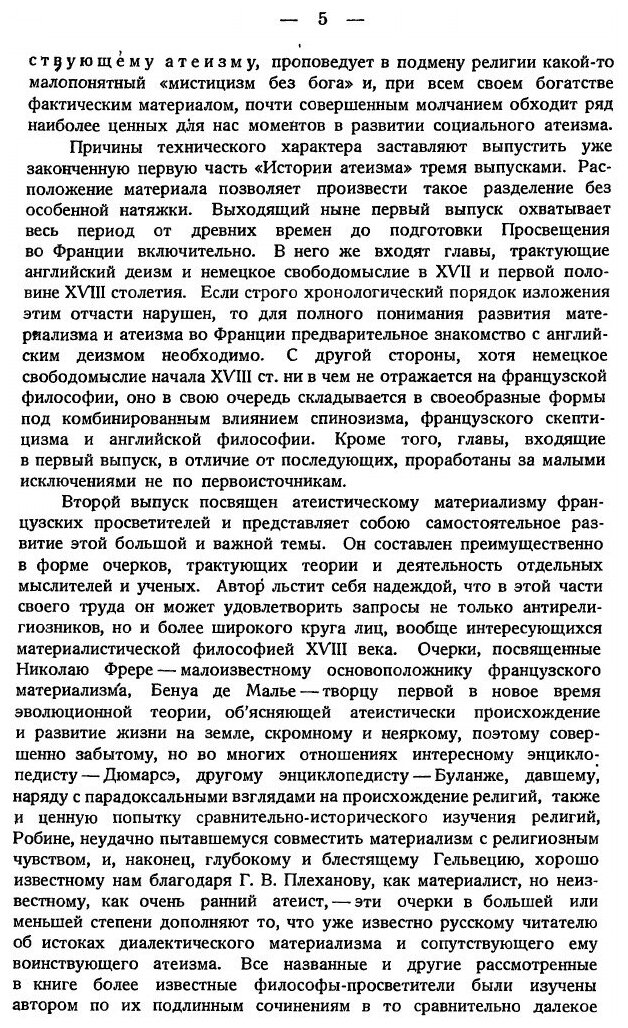 — 5 —

ствующему атеизму, проповедует в подмену религии какой-то малопонятный «мистицизм без бога» и, при всем своем богатстве фактическим материалом, почти совершенным молчанием обходит ряд наиболее ценных для нас моментов в развитии социального атеизма.

Причины технического характера заставляют выпустить уже законченную первую часть «Истории атеизма» тремя выпусками. Расположение материала позволяет произвести такое разделение без особенной натяжки. Выходящий ныне первый выпуск охватывает весь период от древних времен до подготовки Просвещения во Франции включительно. В него же входят главы, трактующие английский деизм и немецкое свободомыслие в XVII и первой половине XVIII столетия. Если строго хронологический порядок изложения этим отчасти нарушен, то для полного понимания развития материализма и атеизма во Франции предварительное знакомство с английским деизмом необходимо. С другой стороны, хотя немецкое свободомыслие начала XVIII ст. ни в чем не отражается на французской философии, оно в свою очередь складывается в своеобразные формы под комбинированным влиянием спинозизма, французского скептицизма и английской философии. Кроме того, главы, входящие в первый выпуск, в отличие от последующих, проработаны за малыми исключениями не по первоисточникам.

Второй выпуск посвящен атеистическому материализму французских просветителей и представляет собою самостоятельное развитие этой большой и важной темы. Он составлен преимущественно в форме очерков, трактующих теории и деятельность отдельных мыслителей и ученых. Автор льстит себя надеждой, что в этой части своего труда он может удовлетворить запросы не только антирелигиозников, но и более широкого круга лиц, вообще интересующихся материалистической философией XVIII века. Очерки, посвященные Николаю Фрере — малоизвестному основоположнику французского материализма, Бенуа де Малье — творцу первой в новое время эволюционной теории, об'ясняющей атеистически происхождение и развитие жизни на земле, скромному и неяркому, поэтому совершенно забытому, но во многих отношениях интересному энциклопедисту — Дюмарсэ, другому энциклопедисту — Буланже, давшему, наряду с парадоксальными взглядами на происхождение религий, также и ценную попытку сравнительно-исторического изучения религий, Робине, неудачно пытавшемуся совместить материализм с религиозным чувством, и, наконец, глубокому и блестящему Гельвецию, хорошо известному нам благодаря Г. В. Плеханову, как материалист, но неизвестному, как очень ранний атеист, — эти очерки в большей или меньшей степени дополняют то, что уже известно русскому читателю об истоках диалектического материализма и сопутствующего ему воинствующего атеизма. Все названные и другие рассмотренные в книге более известные философы-просветители были изучены автором по их подлинным сочинениям в то сравнительно далекое